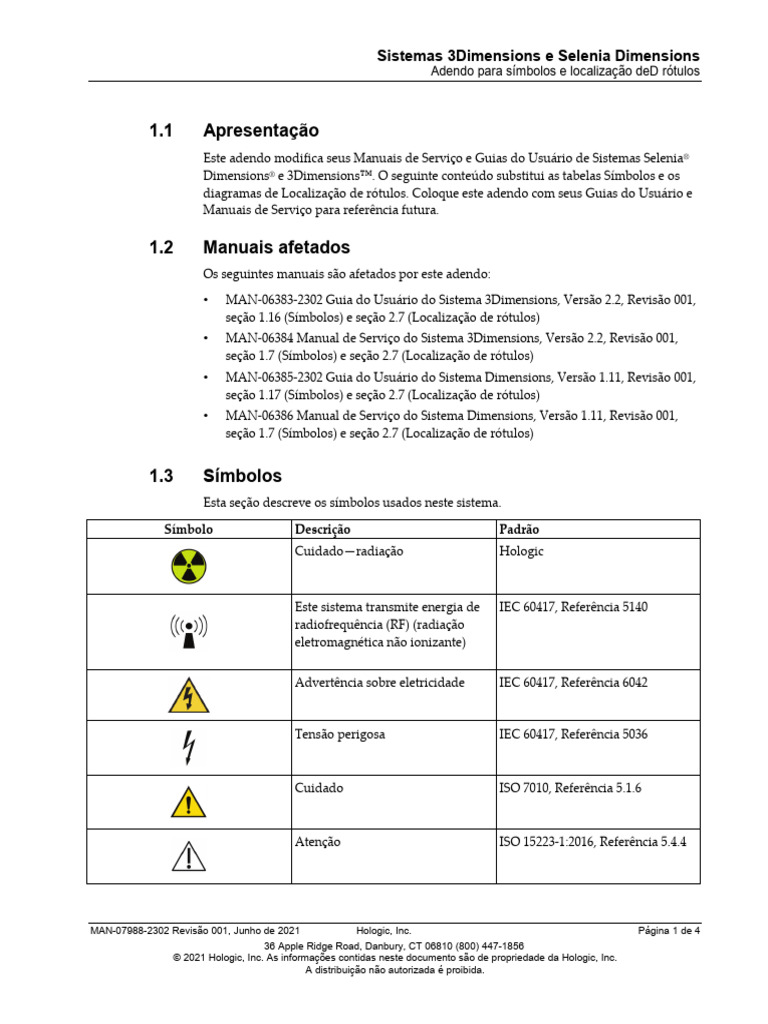 Sistemas 3Dimensions e Selenia Dimensions
Adendo para símbolos e localização deD rótulos

1.1 Apresentação

Este adendo modifica seus Manuais de Serviço e Guias do Usuário de Sistemas Selenia® Dimensions® e 3Dimensions™. O seguinte conteúdo substitui as tabelas Símbolos e os diagramas de Localização de rótulos. Coloque este adendo com seus Guias do Usuário e Manuais de Serviço para referência futura.

1.2 Manuais afetados

Os seguintes manuais são afetados por este adendo:

• MAN-06383-2302 Guia do Usuário do Sistema 3Dimensions, Versão 2.2, Revisão 001, seção 1.16 (Símbolos) e seção 2.7 (Localização de rótulos)
• MAN-06384 Manual de Serviço do Sistema 3Dimensions, Versão 2.2, Revisão 001, seção 1.7 (Símbolos) e seção 2.7 (Localização de rótulos)
• MAN-06385-2302 Guia do Usuário do Sistema Dimensions, Versão 1.11, Revisão 001, seção 1.17 (Símbolos) e seção 2.7 (Localização de rótulos)
• MAN-06386 Manual de Serviço do Sistema Dimensions, Versão 1.11, Revisão 001, seção 1.7 (Símbolos) e seção 2.7 (Localização de rótulos)

1.3 Símbolos

Esta seção descreve os símbolos usados neste sistema.

| Símbolo | Descrição | Padrão |
|---|---|---|
| | Cuidado—radiação | Hologic |
| | Este sistema transmite energia de radiofrequência (RF) (radiação eletromagnética não ionizante) | IEC 60417, Referência 5140 |
| | Advertência sobre eletricidade | IEC 60417, Referência 6042 |
| | Tensão perigosa | IEC 60417, Referência 5036 |
| | Cuidado | ISO 7010, Referência 5.1.6 |
| | Atenção | ISO 15223-1:2016, Referência 5.4.4 |

MAN-07988-2302 Revisão 001, Junho de 2021 Hologic, Inc. Página 1 de 4
36 Apple Ridge Road, Danbury, CT 06810 (800) 447-1856
© 2021 Hologic, Inc. As informações contidas neste documento são de propriedade da Hologic, Inc.
A distribuição não autorizada é proibida.